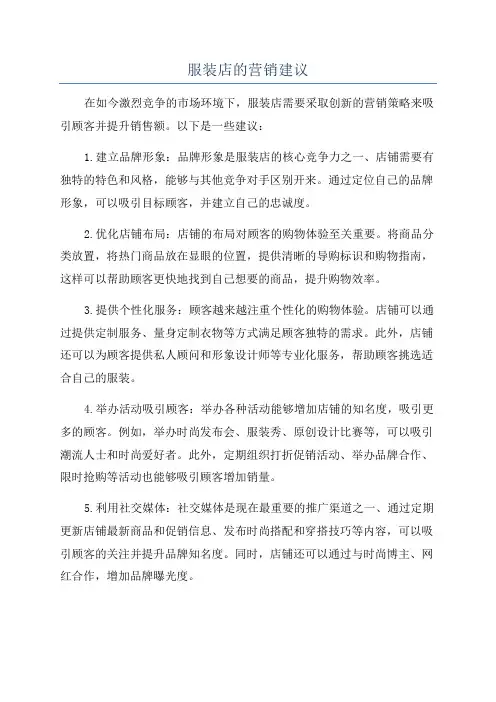 服装店的营销建议

在如今激烈竞争的市场环境下，服装店需要采取创新的营销策略来吸引顾客并提升销售额。以下是一些建议：

1.建立品牌形象：品牌形象是服装店的核心竞争力之一、店铺需要有独特的特色和风格，能够与其他竞争对手区别开来。通过定位自己的品牌形象，可以吸引目标顾客，并建立自己的忠诚度。

2.优化店铺布局：店铺的布局对顾客的购物体验至关重要。将商品分类放置，将热门商品放在显眼的位置，提供清晰的导购标识和购物指南，这样可以帮助顾客更快地找到自己想要的商品，提升购物效率。

3.提供个性化服务：顾客越来越注重个性化的购物体验。店铺可以通过提供定制服务、量身定制衣物等方式满足顾客独特的需求。此外，店铺还可以为顾客提供私人顾问和形象设计师等专业化服务，帮助顾客挑选适合自己的服装。

4.举办活动吸引顾客：举办各种活动能够增加店铺的知名度，吸引更多的顾客。例如，举办时尚发布会、服装秀、原创设计比赛等，可以吸引潮流人士和时尚爱好者。此外，定期组织打折促销活动、举办品牌合作、限时抢购等活动也能够吸引顾客增加销量。

5.利用社交媒体：社交媒体是现在最重要的推广渠道之一、通过定期更新店铺最新商品和促销信息、发布时尚搭配和穿搭技巧等内容，可以吸引顾客的关注并提升品牌知名度。同时，店铺还可以通过与时尚博主、网红合作，增加品牌曝光度。